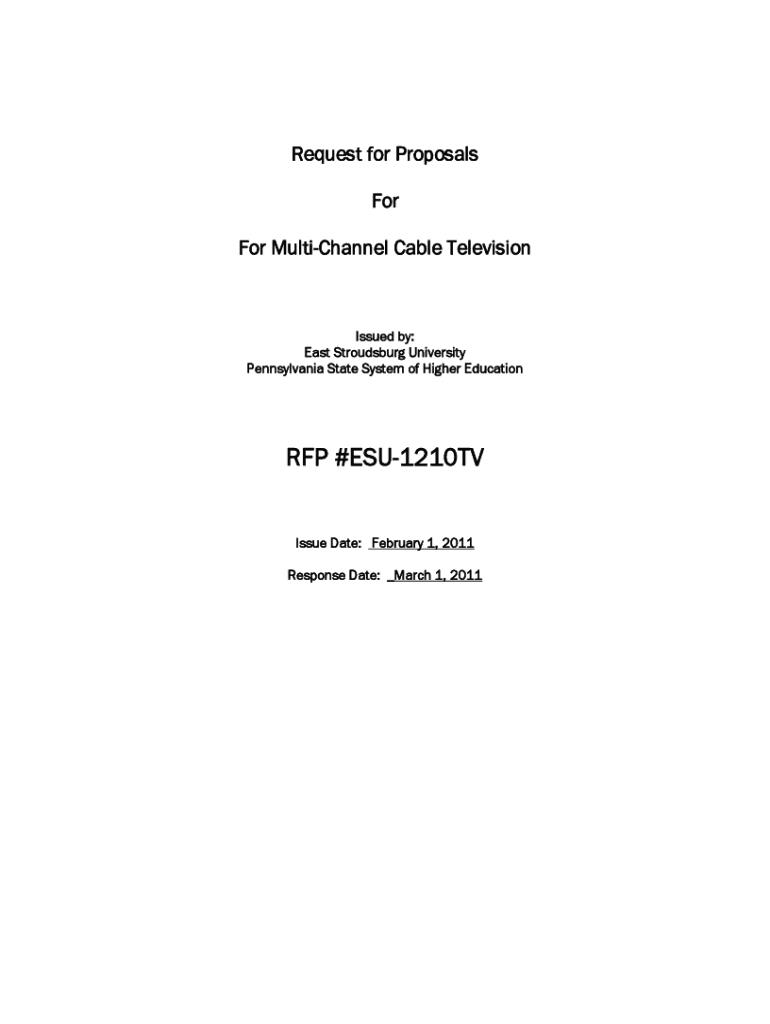 Request for Proposals

For

For Multi-Channel Cable Television

Issued by:
East Stroudsburg University
Pennsylvania State System of Higher Education

RFP #ESU-1210TV

Issue Date: February 1, 2011

Response Date: March 1, 2011